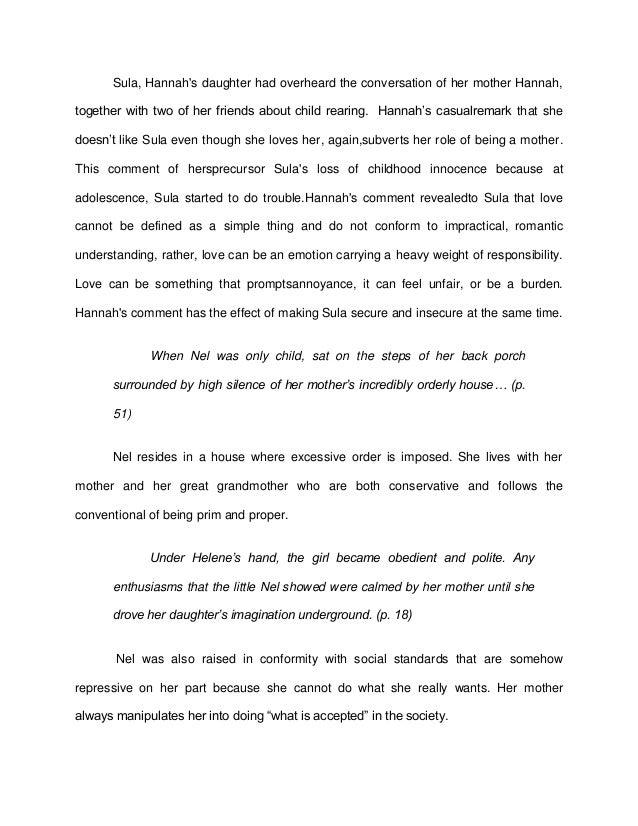 Sula, Hannah's daughter had overheard the conversation of her mother Hannah, together with two of her friends about child rearing. Hannah's casualremark that she doesn't like Sula even though she loves her, again,subverts her role of being a mother. This comment of hersprecursor Sula's loss of childhood innocence because at adolescence, Sula started to do trouble.Hannah's comment revealedto Sula that love cannot be defined as a simple thing and do not conform to impractical, romantic understanding, rather, love can be an emotion carrying a heavy weight of responsibility. Love can be something that promptsannoyance, it can feel unfair, or be a burden. Hannah's comment has the effect of making Sula secure and insecure at the same time.

When Nel was only child, sat on the steps of her back porch surrounded by high silence of her mother's incredibly orderly house… (p. 51)

Nel resides in a house where excessive order is imposed. She lives with her mother and her great grandmother who are both conservative and follows the conventional of being prim and proper.

Under Helene's hand, the girl became obedient and polite. Any enthusiasms that the little Nel showed were calmed by her mother until she drove her daughter's imagination underground. (p. 18)

Nel was also raised in conformity with social standards that are somehow repressive on her part because she cannot do what she really wants. Her mother always manipulates her into doing "what is accepted" in the society.